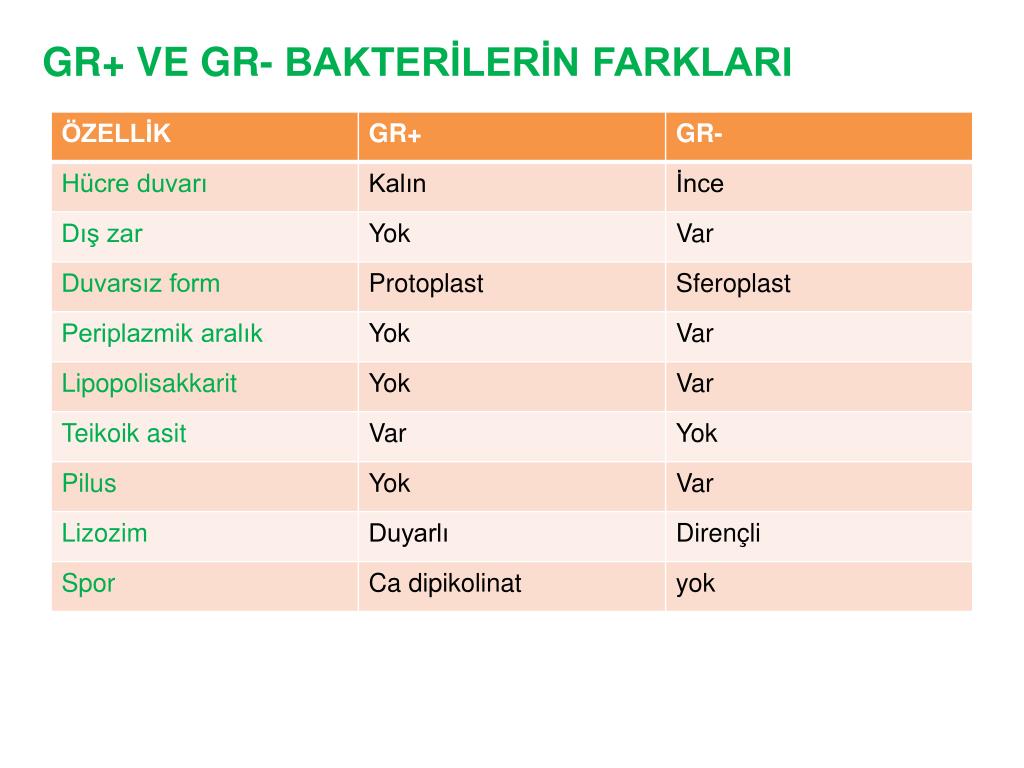 GR+ VE GR- BAKTERİLERİN FARKLARI

| ÖZELLİK | GR+ | GR- |
|---|---|---|
| Hücre duvarı | Kalın | İnce |
| Dış zar | Yok | Var |
| Duvarsız form | Protoplast | Sferoplast |
| Periplazmik aralık | Yok | Var |
| Lipopolisakkarit | Yok | Var |
| Teikoik asit | Var | Yok |
| Pilus | Yok | Var |
| Lizozim | Duyarlı | Dirençli |
| Spor | Ca dipikolinat | yok |